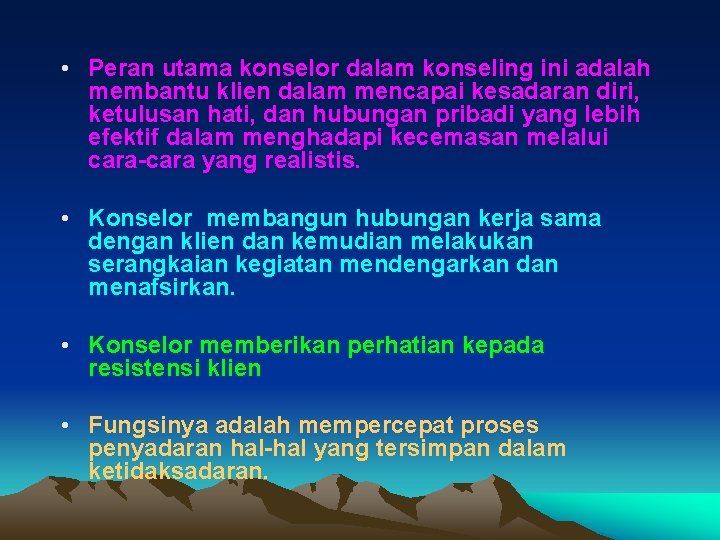 • Peran utama konselor dalam konseling ini adalah membantu klien dalam mencapai kesadaran diri, ketulusan hati, dan hubungan pribadi yang lebih efektif dalam menghadapi kecemasan melalui cara-cara yang realistis.

• Konselor membangun hubungan kerja sama dengan klien dan kemudian melakukan serangkaian kegiatan mendengarkan dan menafsirkan.

• Konselor memberikan perhatian kepada resistensi klien

• Fungsinya adalah mempercepat proses penyadaran hal-hal yang tersimpan dalam ketidaksadaran.